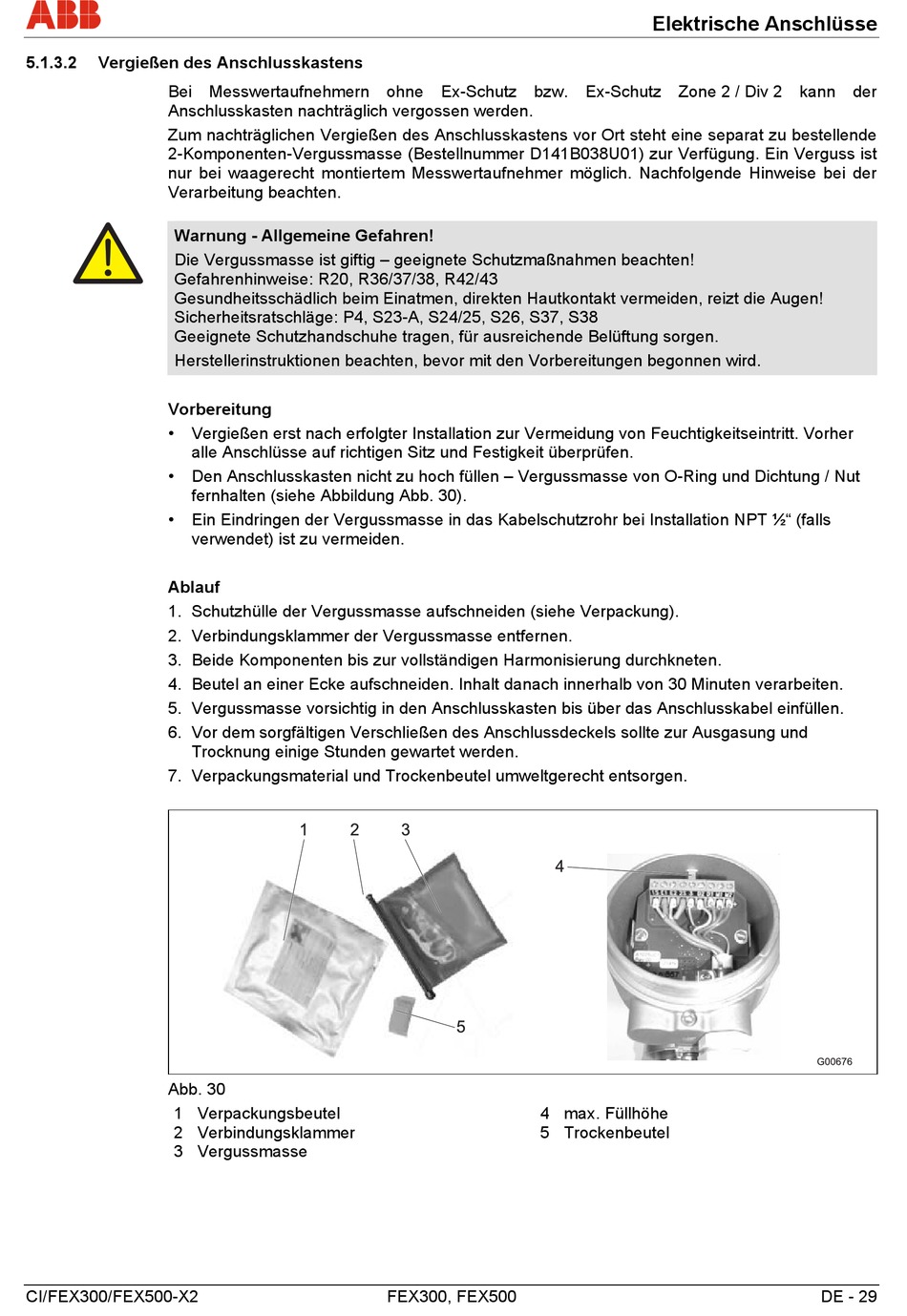 ABB

Elektrische Anschlüsse

5.1.3.2 Vergießen des Anschlusskastens

Bei Messwertaufnehmern ohne Ex-Schutz bzw. Ex-Schutz Zone 2 / Div 2 kann der Anschlusskasten nachträglich vergossen werden.

Zum nachträglichen Vergießen des Anschlusskastens vor Ort steht eine separat zu bestellende 2-Komponenten-Vergussmasse (Bestellnummer D141B038U01) zur Verfügung. Ein Verguss ist nur bei waagerecht montiertem Messwertaufnehmer möglich. Nachfolgende Hinweise bei der Verarbeitung beachten.

Warnung - Allgemeine Gefahren!

Die Vergussmasse ist giftig – geeignete Schutzmaßnahmen beachten!
Gefahrenhinweise: R20, R36/37/38, R42/43
Gesundheitsschädlich beim Einatmen, direkten Hautkontakt vermeiden, reizt die Augen!
Sicherheitsratschläge: P4, S23-A, S24/25, S26, S37, S38
Geeignete Schutzhandschuhe tragen, für ausreichende Belüftung sorgen.

Herstellerinstruktionen beachten, bevor mit den Vorbereitungen begonnen wird.

Vorbereitung

• Vergießen erst nach erfolgter Installation zur Vermeidung von Feuchtigkeitseintritt. Vorher alle Anschlüsse auf richtigen Sitz und Festigkeit überprüfen.

• Den Anschlusskasten nicht zu hoch füllen – Vergussmasse von O-Ring und Dichtung / Nut fernhalten (siehe Abbildung Abb. 30).

• Ein Eindringen der Vergussmasse in das Kabelschutzrohr bei Installation NPT ½“ (falls verwendet) ist zu vermeiden.

Ablauf

1. Schutzhülle der Vergussmasse aufschneiden (siehe Verpackung).
2. Verbindungsklammer der Vergussmasse entfernen.
3. Beide Komponenten bis zur vollständigen Harmonisierung durchkneten.
4. Beutel an einer Ecke aufschneiden. Inhalt danach innerhalb von 30 Minuten verarbeiten.
5. Vergussmasse vorsichtig in den Anschlusskasten bis über das Anschlusskabel einfüllen.
6. Vor dem sorgfältigen Verschließen des Anschlussdeckels sollte zur Ausgasung und Trocknung einige Stunden gewartet werden.
7. Verpackungsmaterial und Trockenbeutel umweltgerecht entsorgen.

1 2 3 4 5

G00676

Abb. 30

1 Verpackungsbeutel
2 Verbindungsklammer
3 Vergussmasse
4 max. Füllhöhe
5 Trockenbeutel

CI/FEX300/FEX500-X2 FEX300, FEX500 DE - 29